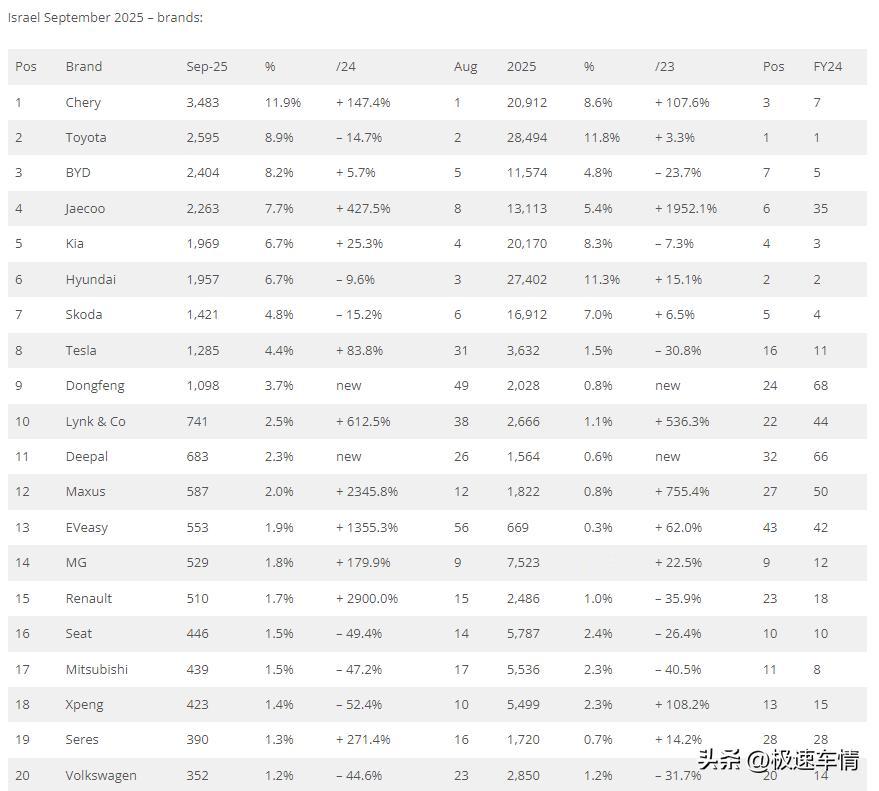 Israel September 2025 – brands:

| Pos | Brand | Sep-25 | % | /24 | Aug | 2025 | % | /23 | Pos | FY24 |
|---|---|---|---|---|---|---|---|---|---|---|
| 1 | Chery | 3,483 | 11.9% | + 147.4% | 1 | 20,912 | 8.6% | + 107.6% | 3 | 7 |
| 2 | Toyota | 2,595 | 8.9% | – 14.7% | 2 | 28,494 | 11.8% | + 3.3% | 1 | 1 |
| 3 | BYD | 2,404 | 8.2% | + 5.7% | 5 | 11,574 | 4.8% | – 23.7% | 7 | 5 |
| 4 | Jaecoo | 2,263 | 7.7% | + 427.5% | 8 | 13,113 | 5.4% | + 1952.1% | 6 | 35 |
| 5 | Kia | 1,969 | 6.7% | + 25.3% | 4 | 20,170 | 8.3% | – 7.3% | 4 | 3 |
| 6 | Hyundai | 1,957 | 6.7% | – 9.6% | 3 | 27,402 | 11.3% | + 15.1% | 2 | 2 |
| 7 | Skoda | 1,421 | 4.8% | – 15.2% | 6 | 16,912 | 7.0% | + 6.5% | 5 | 4 |
| 8 | Tesla | 1,285 | 4.4% | + 83.8% | 31 | 3,632 | 1.5% | – 30.8% | 16 | 11 |
| 9 | Dongfeng | 1,098 | 3.7% | new | 49 | 2,028 | 0.8% | new | 24 | 68 |
| 10 | Lynk & Co | 741 | 2.5% | + 612.5% | 38 | 2,666 | 1.1% | + 536.3% | 22 | 44 |
| 11 | Deepal | 683 | 2.3% | new | 26 | 1,564 | 0.6% | new | 32 | 66 |
| 12 | Maxus | 587 | 2.0% | + 2345.8% | 12 | 1,822 | 0.8% | + 755.4% | 27 | 50 |
| 13 | EVeasy | 553 | 1.9% | + 1355.3% | 56 | 669 | 0.3% | + 62.0% | 43 | 42 |
| 14 | MG | 529 | 1.8% | + 179.9% | 9 | 7,523 |  | + 22.5% | 9 | 12 |
| 15 | Renault | 510 | 1.7% | + 2900.0% | 15 | 2,486 | 1.0% | – 35.9% | 23 | 18 |
| 16 | Seat | 446 | 1.5% | – 49.4% | 14 | 5,787 | 2.4% | – 26.4% | 10 | 10 |
| 17 | Mitsubishi | 439 | 1.5% | – 47.2% | 17 | 5,536 | 2.3% | – 40.5% | 11 | 8 |
| 18 | Xpeng | 423 | 1.4% | – 52.4% | 10 | 5,499 | 2.3% | + 108.2% | 13 | 15 |
| 19 | Seres | 390 | 1.3% | + 271.4% | 16 | 1,720 | 0.7% | + 14.2% | 28 | 28 |
| 20 | Volkswagen | 352 | 1.2% | – 44.6% | 23 | 2,850 | 1.2% | – 31.7% | 20 | 14 |

头条 @极速车情